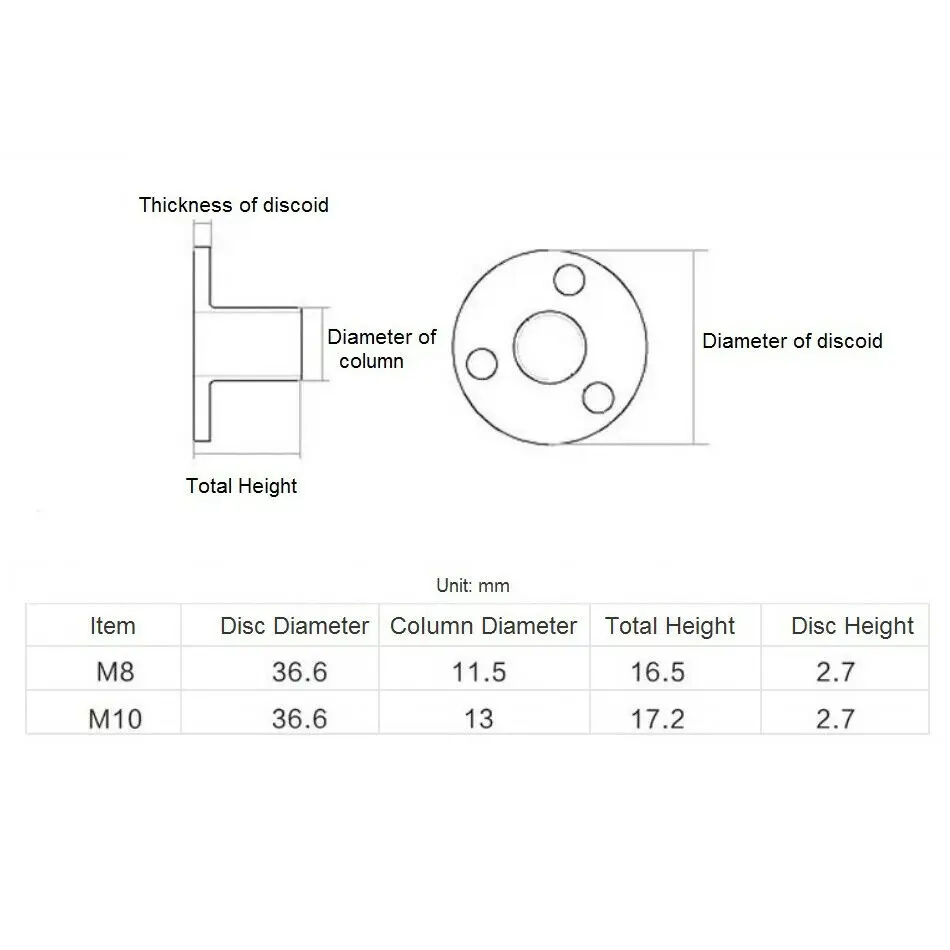 Thickness of discoid

Diameter of column

Diameter of discoid

Total Height

Unit: mm

| Item | Disc Diameter | Column Diameter | Total Height | Disc Height |
|---|---|---|---|---|
| M8 | 36.6 | 11.5 | 16.5 | 2.7 |
| M10 | 36.6 | 13 | 17.2 | 2.7 |